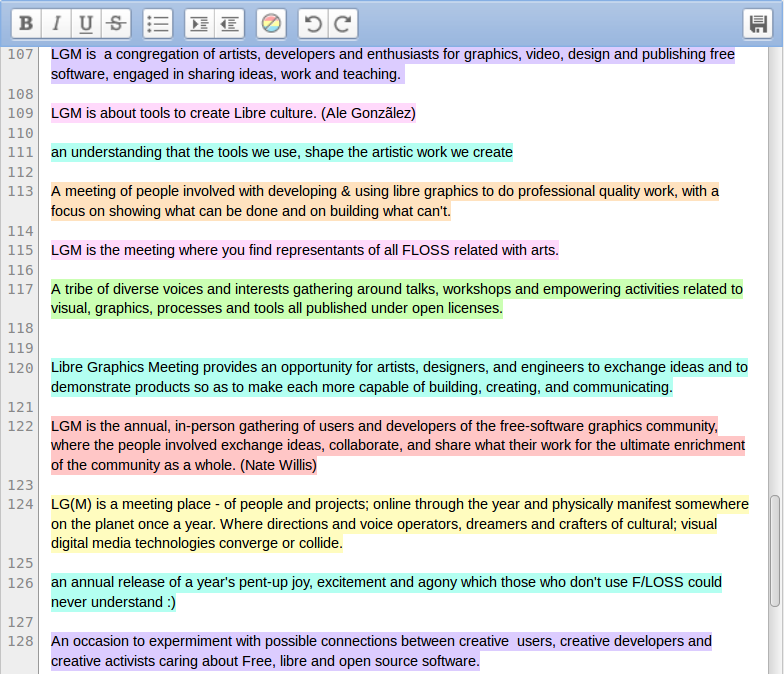 B I U S

107 LGM is a congregation of artists, developers and enthusiasts for graphics, video, design and publishing free software, engaged in sharing ideas, work and teaching.

108

109 LGM is about tools to create Libre culture. (Ale Gonzãlez)

110

111 an understanding that the tools we use, shape the artistic work we create

112

113 A meeting of people involved with developing & using libre graphics to do professional quality work, with a focus on showing what can be done and on building what can't.

114

115 LGM is the meeting where you find representants of all FLOSS related with arts.

116

117 A tribe of diverse voices and interests gathering around talks, workshops and empowering activities related to visual, graphics, processes and tools all published under open licenses.

118

119

120 Libre Graphics Meeting provides an opportunity for artists, designers, and engineers to exchange ideas and to demonstrate products so as to make each more capable of building, creating, and communicating.

121

122 LGM is the annual, in-person gathering of users and developers of the free-software graphics community, where the people involved exchange ideas, collaborate, and share what their work for the ultimate enrichment of the community as a whole. (Nate Willis)

123

124 LG(M) is a meeting place - of people and projects; online through the year and physically manifest somewhere on the planet once a year. Where directions and voice operators, dreamers and crafters of cultural; visual digital media technologies converge or collide.

125

126 an annual release of a year's pent-up joy, excitement and agony which those who don't use F/LOSS could never understand :)

127

128 An occasion to expermiment with possible connections between creative users, creative developers and creative activists caring about Free, libre and open source software.